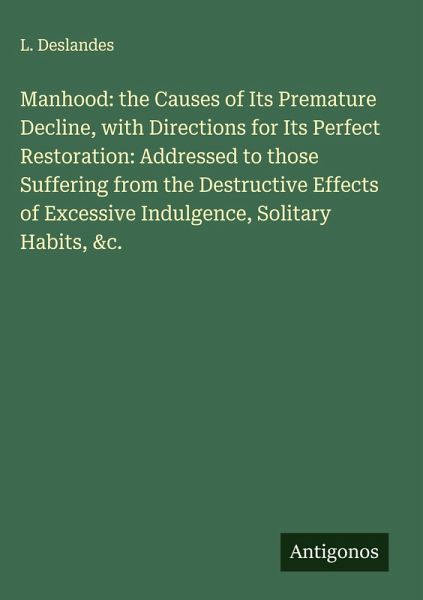 L. Deslandes

Manhood: the Causes of Its Premature Decline, with Directions for Its Perfect Restoration: Addressed to those Suffering from the Destructive Effects of Excessive Indulgence, Solitary Habits, &c.

Antigonos